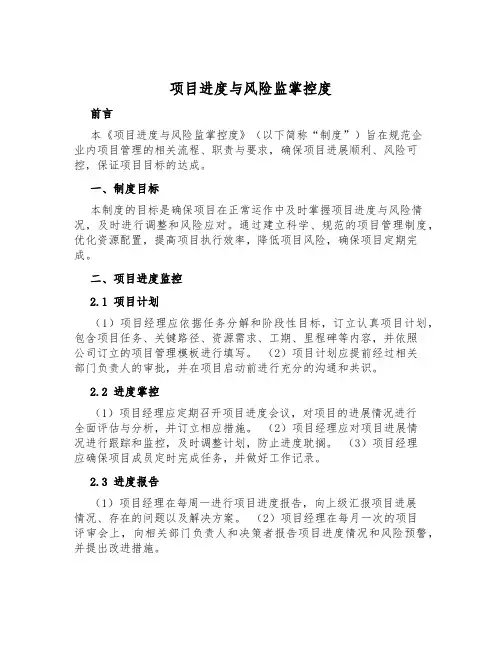 项目进度与风险监掌控度

前言

本《项目进度与风险监掌控度》（以下简称“制度”）旨在规范企业内项目管理的相关流程、职责与要求，确保项目进展顺利、风险可控，保证项目目标的达成。

一、制度目标

本制度的目标是确保项目在正常运作中及时掌握项目进度与风险情况，及时进行调整和风险应对。通过建立科学、规范的项目管理制度，优化资源配置，提高项目执行效率，降低项目风险，确保项目定期完成。

二、项目进度监控

2.1 项目计划

（1）项目经理应依据任务分解和阶段性目标，订立认真项目计划，包含项目任务、关键路径、资源需求、工期、里程碑等内容，并依照公司订立的项目管理模板进行填写。（2）项目计划应提前经过相关部门负责人的审批，并在项目启动前进行充分的沟通和共识。

2.2 进度掌控

（1）项目经理应定期召开项目进度会议，对项目的进展情况进行全面评估与分析，并订立相应措施。（2）项目经理应对项目进展情况进行跟踪和监控，及时调整计划，防止进度耽搁。（3）项目经理应确保项目成员定时完成任务，并做好工作记录。

2.3 进度报告

（1）项目经理在每周一进行项目进度报告，向上级汇报项目进展情况、存在的问题以及解决方案。（2）项目经理在每月一次的项目评审会上，向相关部门负责人和决策者报告项目进度情况和风险预警，并提出改进措施。